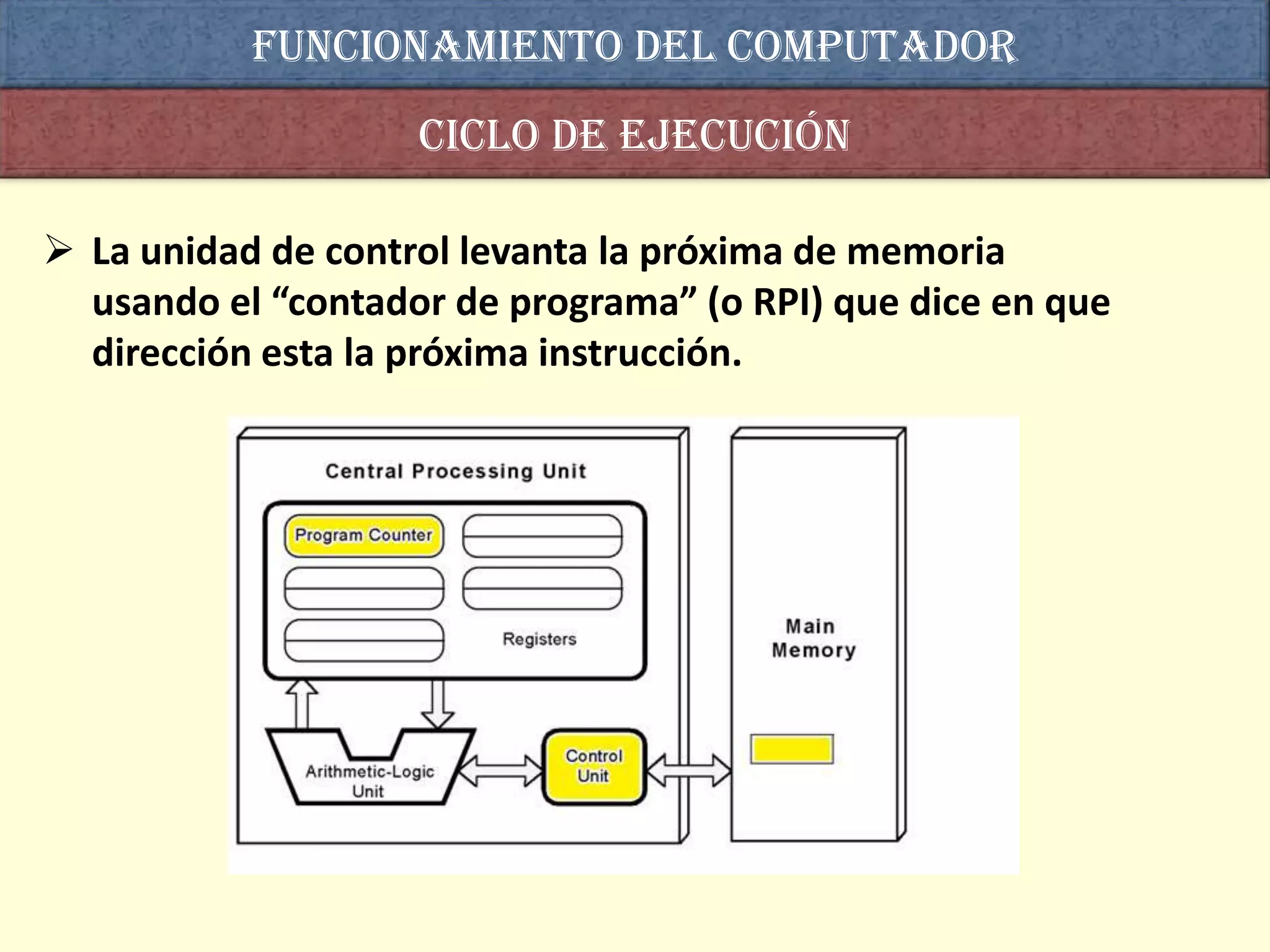 FUNCIONAMIENTO DEL COMPUTADOR

CICLO DE EJECUCIÓN

➢ La unidad de control levanta la próxima de memoria usando el “contador de programa” (o RPI) que dice en que dirección esta la próxima instrucción.

Central Processing Unit

Program Counter

Registers

Arithmetic-Logic Unit

Control Unit

Main Memory